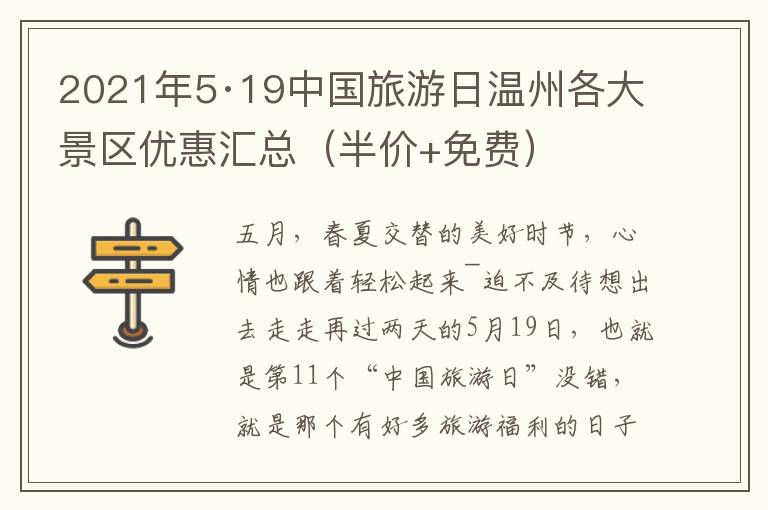 2021年5·19中国旅游日温州各大景区优惠汇总（半价+免费）

五月，春夏交替的美好时节，心情也跟着轻松起来￣迫不及待想出去走走再过两天的5月19日，也就是第11个“中国旅游日”没错，就是那个有好多旅游福利的日子